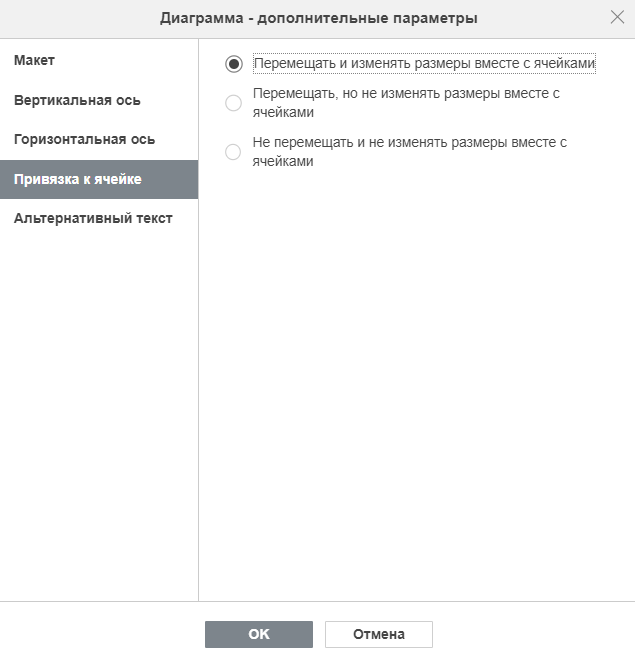 Диаграмма - дополнительные параметры

Макет

Вертикальная ось

Горизонтальная ось

Привязка к ячейке

Альтернативный текст

Перемещать и изменять размеры вместе с ячейками

Перемещать, но не изменять размеры вместе с ячейками

Не перемещать и не изменять размеры вместе с ячейками

OK

Отмена